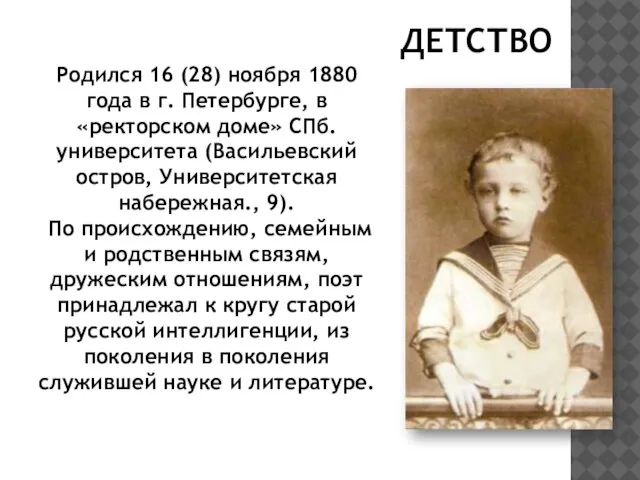 ДЕТСТВО

Родился 16 (28) ноября 1880 года в г. Петербурге, в «ректорском доме» СПб. университета (Васильевский остров, Университетская набережная., 9).
По происхождению, семейным и родственным связям, дружеским отношениям, поэт принадлежал к кругу старой русской интеллигенции, из поколения в поколения служившей науке и литературе.